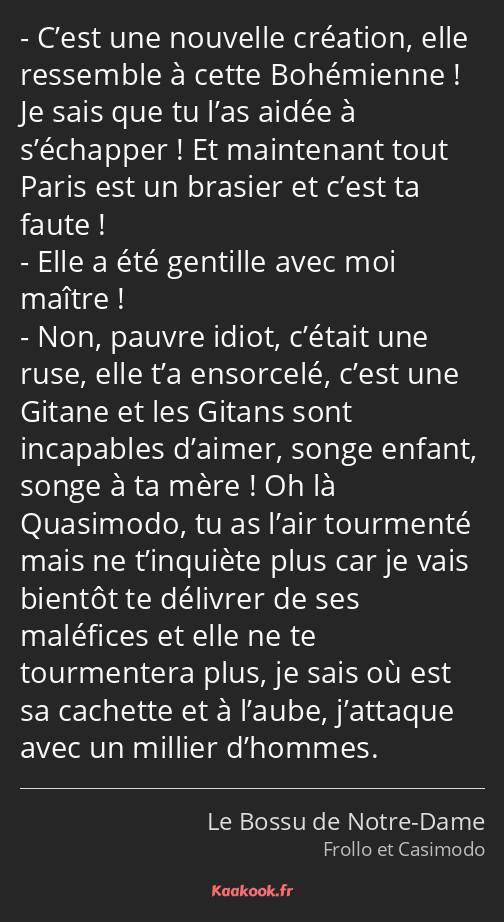 - C’est une nouvelle création, elle ressemble à cette Bohémienne ! Je sais que tu l’as aidée à s’échapper ! Et maintenant tout Paris est un brasier et c’est ta faute !
- Elle a été gentille avec moi maître !
- Non, pauvre idiot, c’était une ruse, elle t’a ensorcelé, c’est une Gitane et les Gitans sont incapables d’aimer, songe enfant, songe à ta mère ! Oh là Quasimodo, tu as l’air tourmenté mais ne t’inquiète plus car je vais bientôt te délivrer de ses maléfices et elle ne te tourmentera plus, je sais où est sa cachette et à l’aube, j’attaque avec un millier d’hommes.

Le Bossu de Notre-Dame
Frollo et Casimodo

Kaakook.fr